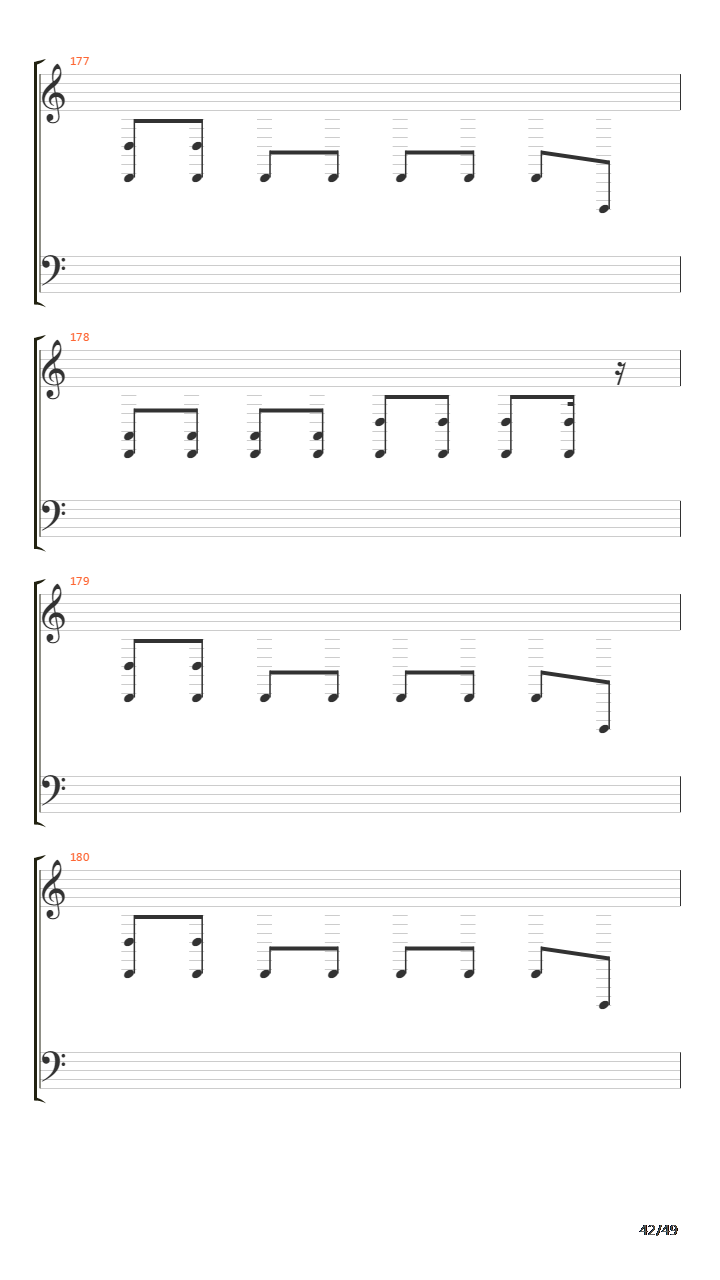 177

178

179

180

42/49